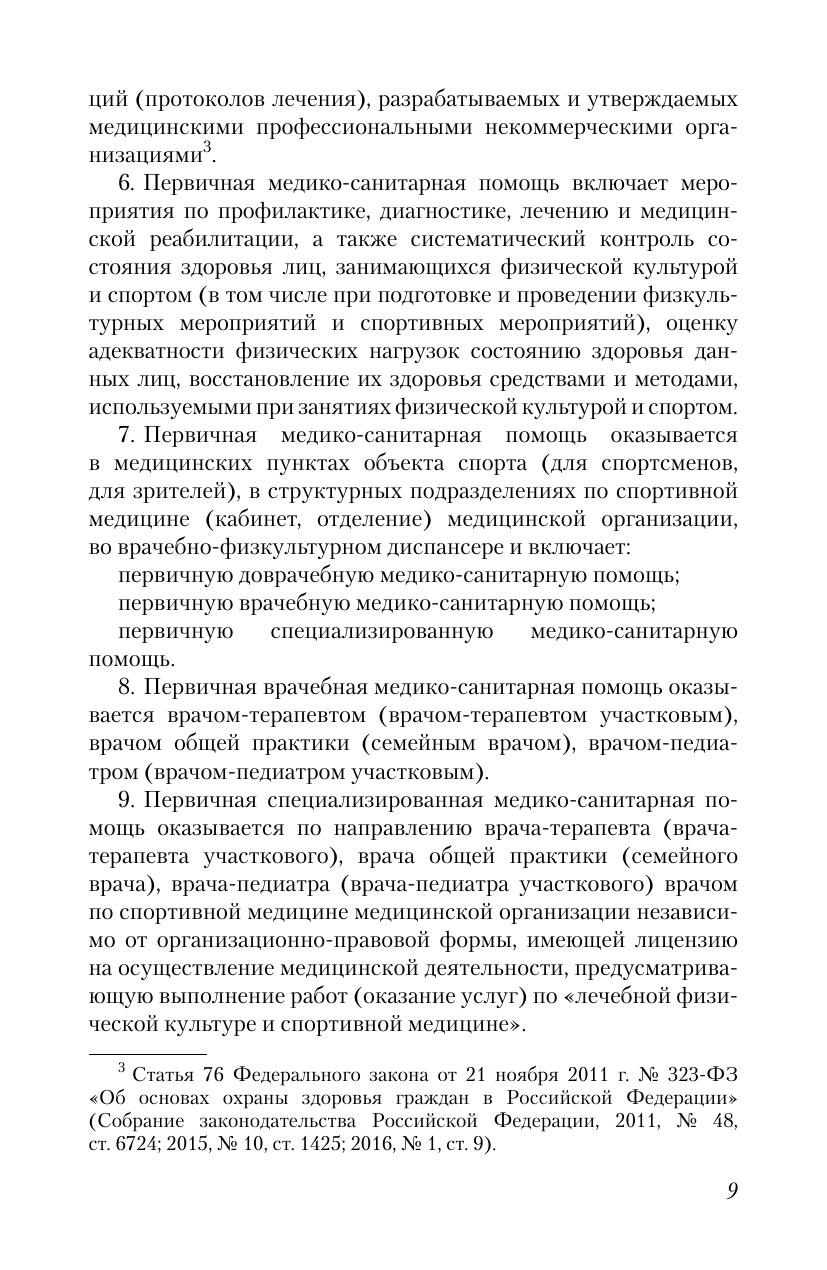 ций (протоколов лечения), разрабатываемых и утверждаемых медицинскими профессиональными некоммерческими организациями$^3$.

6. Первичная медико-санитарная помощь включает мероприятия по профилактике, диагностике, лечению и медицинской реабилитации, а также систематический контроль состояния здоровья лиц, занимающихся физической культурой и спортом (в том числе при подготовке и проведении физкультурных мероприятий и спортивных мероприятий), оценку адекватности физических нагрузок состоянию здоровья данных лиц, восстановление их здоровья средствами и методами, используемыми при занятиях физической культурой и спортом.

7. Первичная медико-санитарная помощь оказывается в медицинских пунктах объекта спорта (для спортсменов, для зрителей), в структурных подразделениях по спортивной медицине (кабинет, отделение) медицинской организации, во врачебно-физкультурном диспансере и включает:

первичную доврачебную медико-санитарную помощь;

первичную врачебную медико-санитарную помощь;

первичную специализированную медико-санитарную помощь.

8. Первичная врачебная медико-санитарная помощь оказывается врачом-терапевтом (врачом-терапевтом участковым), врачом общей практики (семейным врачом), врачом-педиатром (врачом-педиатром участковым).

9. Первичная специализированная медико-санитарная помощь оказывается по направлению врача-терапевта (врача-терапевта участкового), врача общей практики (семейного врача), врача-педиатра (врача-педиатра участкового) врачом по спортивной медицине медицинской организации независимо от организационно-правовой формы, имеющей лицензию на осуществление медицинской деятельности, предусматривающую выполнение работ (оказание услуг) по «лечебной физической культуре и спортивной медицине».

$^3$ Статья 76 Федерального закона от 21 ноября 2011 г. № 323-ФЗ «Об основах охраны здоровья граждан в Российской Федерации» (Собрание законодательства Российской Федерации, 2011, № 48, ст. 6724; 2015, № 10, ст. 1425; 2016, № 1, ст. 9).

9